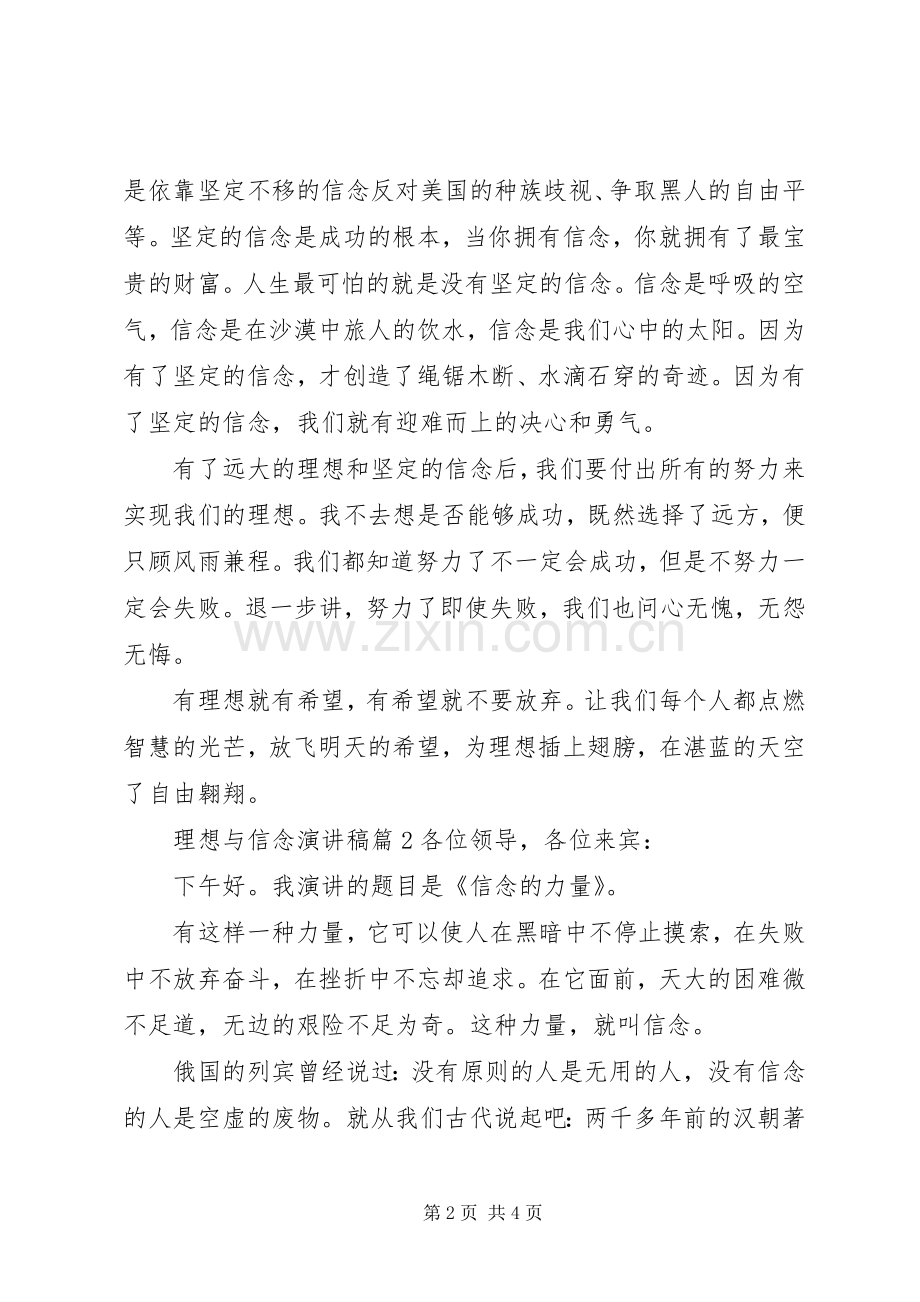 是依靠坚定不移的信念反对美国的种族歧视、争取黑人的自由平等。坚定的信念是成功的根本，当你拥有信念，你就拥有了最宝贵的财富。人生最可怕的就是没有坚定的信念。信念是呼吸的空气，信念是在沙漠中旅人的饮水，信念是我们心中的太阳。因为有了坚定的信念，才创造了绳锯木断、水滴石穿的奇迹。因为有了坚定的信念，我们就有迎难而上的决心和勇气。

有了远大的理想和坚定的信念后，我们要付出所有的努力来实现我们的理想。我不去想是否能够成功，既然选择了远方，便只顾风雨兼程。我们都知道努力了不一定会成功，但是不努力一定会失败。退一步讲，努力了即使失败，我们也问心无愧，无怨无悔。

有理想就有希望，有希望就不要放弃。让我们每个人都点燃智慧的光芒，放飞明天的希望，为理想插上翅膀，在湛蓝的天空了自由翱翔。

理想与信念演讲稿篇2各位领导，各位来宾：

下午好。我演讲的题目是《信念的力量》。

有这样一种力量，它可以使人在黑暗中不停止摸索，在失败中不放弃奋斗，在挫折中不忘却追求。在它面前，天大的困难微不足道，无边的艰险不足为奇。这种力量，就叫信念。

俄国的列宾曾经说过：没有原则的人是无用的人，没有信念的人是空虚的废物。就从我们古代说起吧：两千多年前的汉朝著

第2页 共4页

www.zixin.com.cn